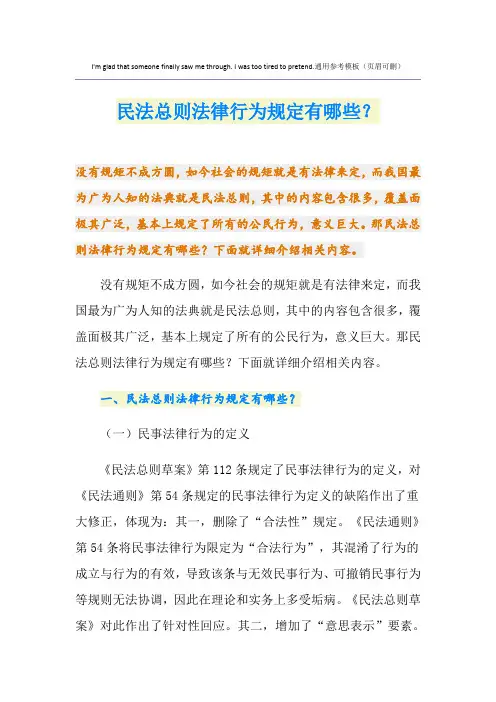 I'm glad that someone finally saw me through. I was too tired to pretend.通用参考模板（页眉可删）

民法总则法律行为规定有哪些？

没有规矩不成方圆，如今社会的规矩就是有法律来定，而我国最为广为人知的法典就是民法总则，其中的内容包含很多，覆盖面极其广泛，基本上规定了所有的公民行为，意义巨大。那民法总则法律行为规定有哪些？下面就详细介绍相关内容。

没有规矩不成方圆，如今社会的规矩就是有法律来定，而我国最为广为人知的法典就是民法总则，其中的内容包含很多，覆盖面极其广泛，基本上规定了所有的公民行为，意义巨大。那民法总则法律行为规定有哪些？下面就详细介绍相关内容。

一、民法总则法律行为规定有哪些？

（一）民事法律行为的定义

《民法总则草案》第112条规定了民事法律行为的定义，对《民法通则》第54条规定的民事法律行为定义的缺陷作出了重大修正，体现为：其一，删除了“合法性”规定。《民法通则》第54条将民事法律行为限定为“合法行为”，其混淆了行为的成立与行为的有效，导致该条与无效民事行为、可撤销民事行为等规则无法协调，因此在理论和实务上多受垢病。《民法总则草案》对此作出了针对性回应。其二，增加了“意思表示”要素。